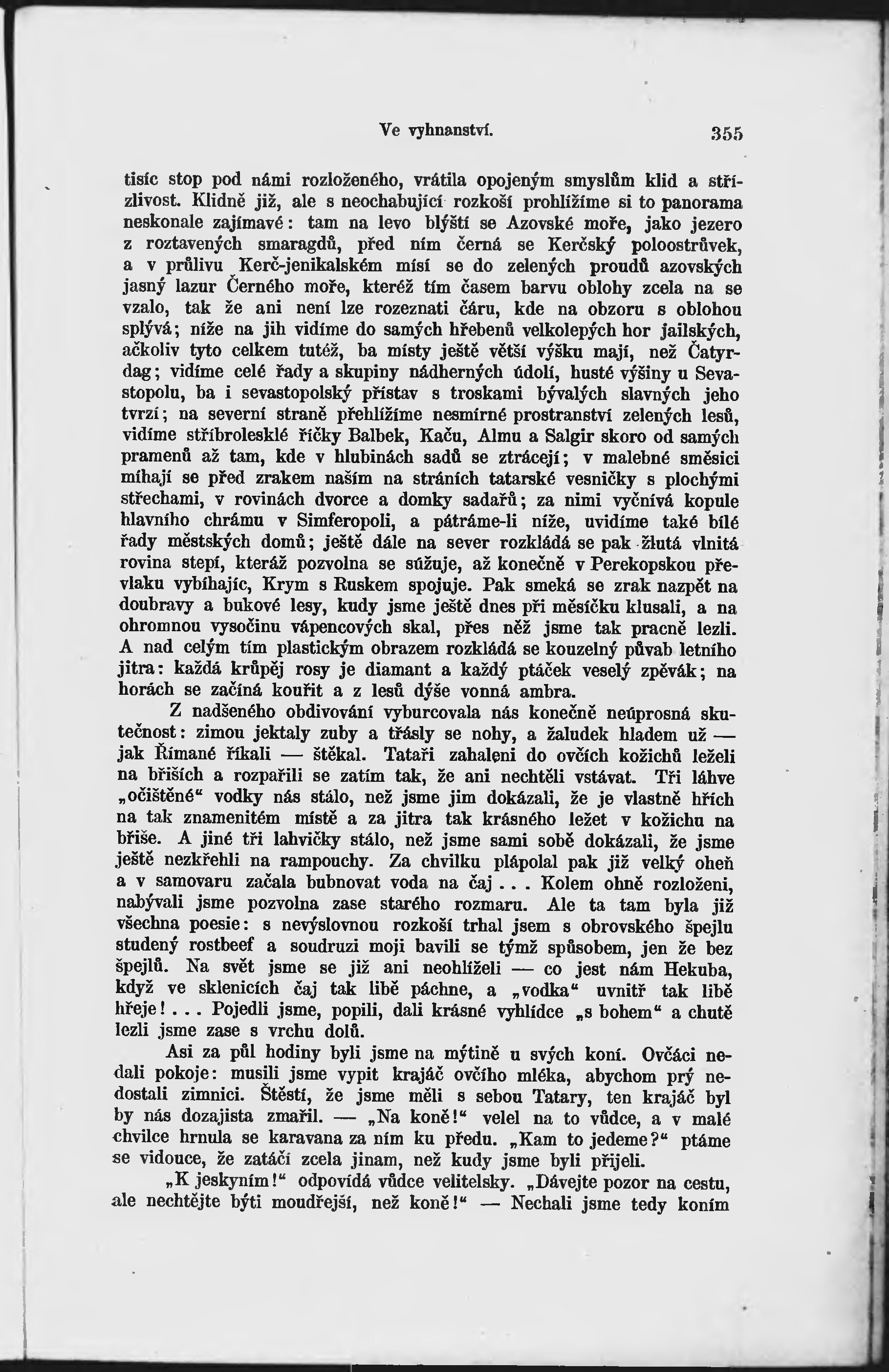 Ve vyhnanství. 355

tisíc stop pod námi rozloženého, vrátila opojeným smyslům klid a střízlivost. Klidně již, ale s neochabující rozkoší prohlížíme si to panorama neskonale zajímavé: tam na levo blýští se Azovské moře, jako jezero z roztavených smaragdů, před ním černá se Kerčský poloostrůvek, a v průlivu Kerč-jenikalském mísí se do zelených proudů azovských jasný lazur Černého moře, kteréž tím časem barvu oblohy zcela na se vzalo, tak že ani není lze rozeznati čáru, kde na obzoru s oblohou splývá; níže na jih vidíme do samých hřebenů velkolepých hor jailských, ačkoliv tyto celkem tutéž, ba místy ještě větší výšku mají, než Čatyrdag; vidíme celé řady a skupiny nádherných údolí, husté výšiny u Sevastopolu, ba i sevastopolský přístav s troskami bývalých slavných jeho tvrzí; na severní straně přehlížíme nesmírné prostranství zelených lesů, vidíme stříbrolesklé říčky Balbek, Kaču, Almu a Salgir skoro od samých pramenů až tam, kde v hlubinách sadů se ztrácejí; v malebné směsici míhají se před zrakem naším na stráních tatarské vesničky s plochými střechami, v rovinách dvorce a domky sadařů; za nimi vyčnívá kopule hlavního chrámu v Simferopoli, a pátráme-li níže, uvidíme také bílé řady městských domů; ještě dále na sever rozkládá se pak žlutá vlnitá rovina stepí, kteráž pozvolna se súžuje, až konečně v Perekopskou převlaku vybíhajíc, Krym s Ruskem spojuje. Pak smeká se zrak nazpět na doubravy a bukové lesy, kudy jsme ještě dnes při měsíčku klusali, a na ohromnou vysočinu vápencových skal, přes něž jsme tak pracně lezli. A nad celým tím plastickým obrazem rozkládá se kouzelný půvab letního jitra: každá krůpěj rosy je diamant a každý ptáček veselý zpěvák; na horách se začíná kouřit a z lesů dýše vonná ambra.

Z nadšeného obdivování vyburcovala nás konečně neúprosná skutečnost: zimou jektaly zuby a třásly se nohy, a žaludek hladem už — jak Římané říkali — štěkal. Tataři zahaleni do ovčích kožichů leželi na břiších a rozpařili se zatím tak, že ani nechtěli vstávat. Tři láhve „očištěné“ vodky nás stálo, než jsme jim dokázali, že je vlastně hřích na tak znamenitém místě a za jitra tak krásného ležet v kožichu na břiše. A jiné tři lahvičky stálo, než jsme sami sobě dokázali, že jsme ještě nezkřehli na rampouchy. Za chvilku plápolal pak již velký oheň a v samovaru začala bubnovat voda na čaj . . . Kolem ohně rozloženi, nabývali jsme pozvolna zase starého rozmaru. Ale ta tam byla již všechna poesie: s nevýslovnou rozkoší trhal jsem s obrovského špejlu studený rostbeef a soudruzi moji bavili se týmž spůsobem, jen že bez špejlů. Na svět jsme se již ani neohlíželi — co jest nám Hekuba, když ve sklenicích čaj tak libě páchne, a „vodka“ uvnitř tak libě hřeje! . . . Pojedli jsme, popili, dali krásné vyhlídce „s bohem“ a chutě lezli jsme zase s vrchu dolů.

Asi za půl hodiny byli jsme na mýtině u svých koní. Ovčáci nedali pokoje: musili jsme vypit krajáč ovčího mléka, abychom prý nedostali zimnici. Štěstí, že jsme měli s sebou Tatary, ten krajáč byl by nás dozajista zmařil. — „Na koně!“ velel na to vůdce, a v malé chvilce hrnula se karavana za ním ku předu. „Kam to jedeme?“ ptáme se vidouce, že zatáčí zcela jinam, než kudy jsme byli přijeli.

„K jeskyním!“ odpovídá vůdce velitelsky. „Dávejte pozor na cestu, ale nechtějte býti moudřejší, než koně!“ — Nechali jsme tedy koním